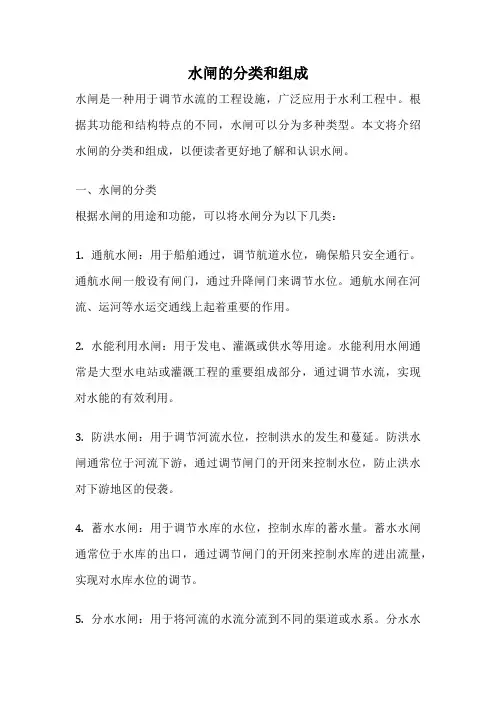 水闸的分类和组成

水闸是一种用于调节水流的工程设施，广泛应用于水利工程中。根据其功能和结构特点的不同，水闸可以分为多种类型。本文将介绍水闸的分类和组成，以便读者更好地了解和认识水闸。

一、水闸的分类

根据水闸的用途和功能，可以将水闸分为以下几类：

1. 通航水闸：用于船舶通过，调节航道水位，确保船只安全通行。通航水闸一般设有闸门，通过升降闸门来调节水位。通航水闸在河流、运河等水运交通线上起着重要的作用。

2. 水能利用水闸：用于发电、灌溉或供水等用途。水能利用水闸通常是大型水电站或灌溉工程的重要组成部分，通过调节水流，实现对水能的有效利用。

3. 防洪水闸：用于调节河流水位，控制洪水的发生和蔓延。防洪水闸通常位于河流下游，通过调节闸门的开闭来控制水位，防止洪水对下游地区的侵袭。

4. 蓄水水闸：用于调节水库的水位，控制水库的蓄水量。蓄水水闸通常位于水库的出口，通过调节闸门的开闭来控制水库的进出流量，实现对水库水位的调节。

5. 分水水闸：用于将河流的水流分流到不同的渠道或水系。分水水